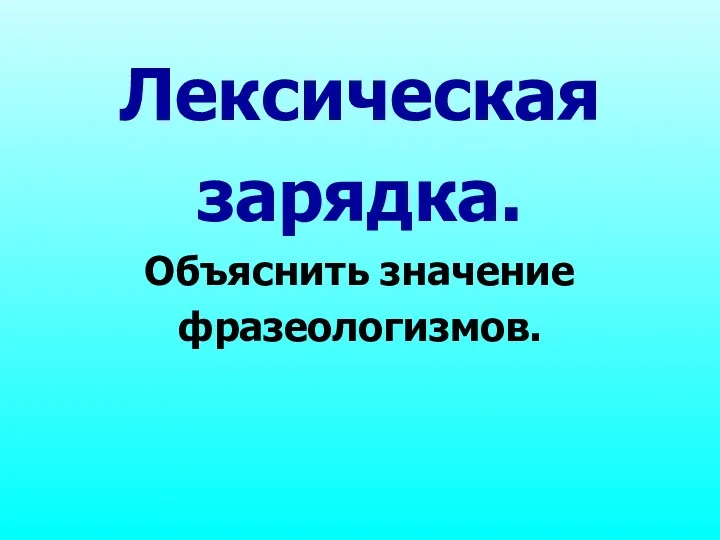 Лексическая зарядка.

Объяснить значение фразеологизмов.